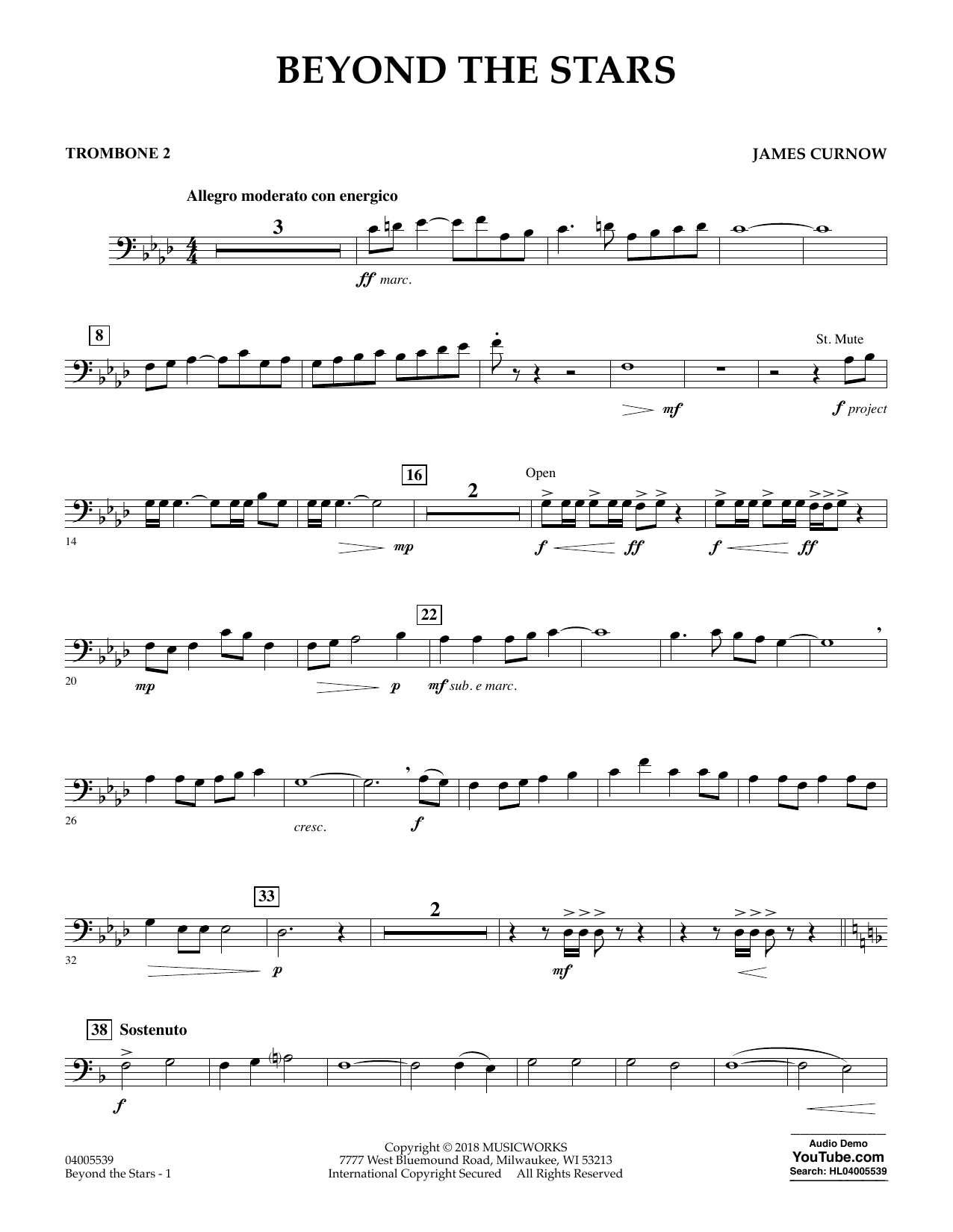 BEYOND THE STARS

TROMBONE 2

JAMES CURNOW

Allegro moderato con energico

3

ff marc.

8

St. Mute

mf

f project

16

2

Open

14

mp

f

ff

f

ff

22

20

mp

p

mf sub. e marc.

26

cresc.

f

33

2

32

p

mf

38 Sostenuto

f

04005539
Beyond the Stars - 1

Copyright © 2018 MUSICWORKS
7777 West Bluemound Road, Milwaukee, WI 53213
International Copyright Secured All Rights Reserved

Audio Demo
YouTube.com
Search: HL04005539